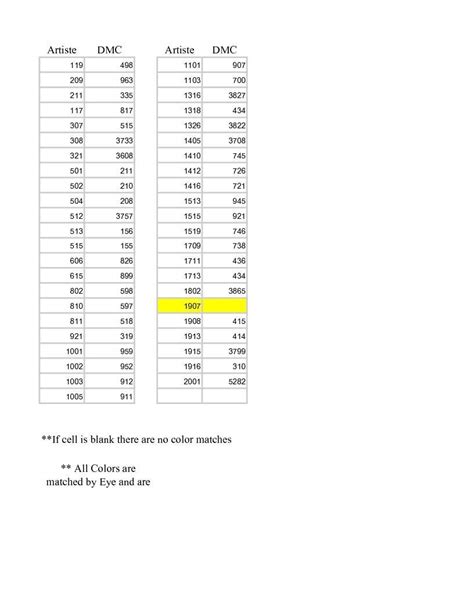 | Artiste | DMC |
|---|---|
| 119 | 498 |
| 209 | 963 |
| 211 | 335 |
| 117 | 817 |
| 307 | 515 |
| 308 | 3733 |
| 321 | 3608 |
| 501 | 211 |
| 502 | 210 |
| 504 | 208 |
| 512 | 3757 |
| 513 | 156 |
| 515 | 155 |
| 606 | 826 |
| 615 | 899 |
| 802 | 598 |
| 810 | 597 |
| 811 | 518 |
| 921 | 319 |
| 1001 | 959 |
| 1002 | 952 |
| 1003 | 912 |
| 1005 | 911 |

| Artiste | DMC |
|---|---|
| 1101 | 907 |
| 1103 | 700 |
| 1316 | 3827 |
| 1318 | 434 |
| 1326 | 3822 |
| 1405 | 3708 |
| 1410 | 745 |
| 1412 | 726 |
| 1416 | 721 |
| 1513 | 945 |
| 1515 | 921 |
| 1519 | 746 |
| 1709 | 738 |
| 1711 | 436 |
| 1713 | 434 |
| 1802 | 3865 |
| 1907 | |
| 1908 | 415 |
| 1913 | 414 |
| 1915 | 3799 |
| 1916 | 310 |
| 2001 | 5282 |
| | |

**If cell is blank there are no color matches

** All Colors are matched by Eye and are